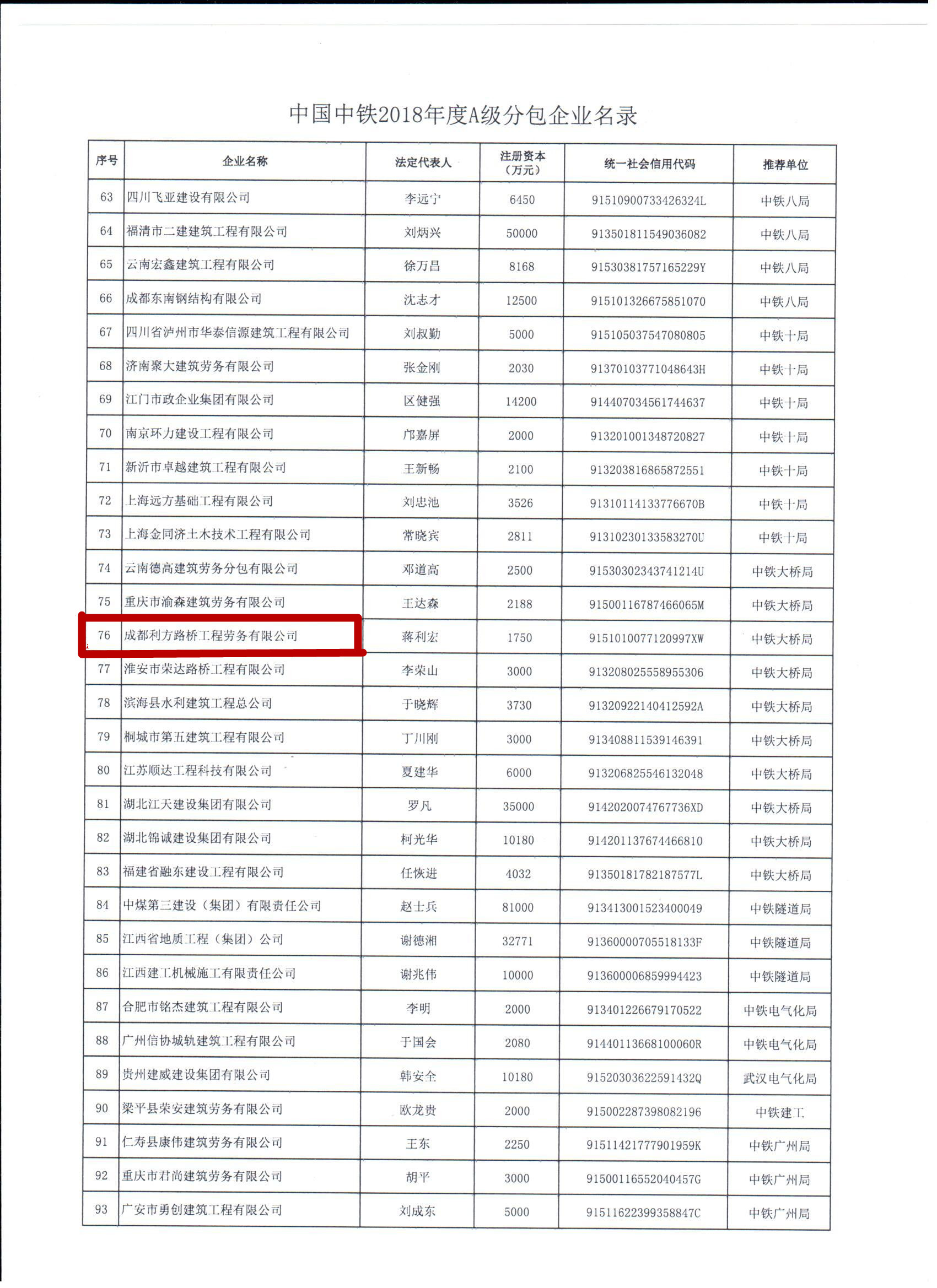 中国中铁2018年度A级分包企业名录

| 序号 | 企业名称 | 法定代表人 | 注册资本（万元） | 统一社会信用代码 | 推荐单位 |
|---|---|---|---|---|---|
| 63 | 四川飞亚建设有限公司 | 李远宁 | 6450 | 91510900733426324L | 中铁八局 |
| 64 | 福清市二建建筑工程有限公司 | 刘炳兴 | 50000 | 913501811549036082 | 中铁八局 |
| 65 | 云南宏鑫建筑工程有限公司 | 徐万昌 | 8168 | 91530381757165229Y | 中铁八局 |
| 66 | 成都东南钢结构有限公司 | 沈志才 | 12500 | 915101326675851070 | 中铁八局 |
| 67 | 四川省泸州市华泰信源建筑工程有限公司 | 刘叔勤 | 5000 | 915105037547080805 | 中铁十局 |
| 68 | 济南聚大建筑劳务有限公司 | 张金刚 | 2030 | 91370103771048643H | 中铁十局 |
| 69 | 江门市政企业集团有限公司 | 区健强 | 14200 | 914407034561744637 | 中铁十局 |
| 70 | 南京环力建设工程有限公司 | 邝嘉屏 | 2000 | 913201001348720827 | 中铁十局 |
| 71 | 新沂市卓越建筑工程有限公司 | 王新畅 | 2100 | 913203816865872551 | 中铁十局 |
| 72 | 上海远方基础工程有限公司 | 刘忠池 | 3526 | 91310114133776670B | 中铁十局 |
| 73 | 上海金同济土木技术工程有限公司 | 常晓宾 | 2811 | 91310230133583270U | 中铁十局 |
| 74 | 云南德高建筑劳务分包有限公司 | 邓道高 | 2500 | 91530302343741214U | 中铁大桥局 |
| 75 | 重庆市渝森建筑劳务有限公司 | 王达森 | 2188 | 91500116787466065M | 中铁大桥局 |
| 76 | 成都利方路桥工程劳务有限公司 | 蒋利宏 | 1750 | 9151010077120997XW | 中铁大桥局 |
| 77 | 淮安市荣达路桥工程有限公司 | 李荣山 | 3000 | 913208025558955306 | 中铁大桥局 |
| 78 | 滨海县水利建筑工程总公司 | 于晓辉 | 3730 | 91320922140412592A | 中铁大桥局 |
| 79 | 桐城市第五建筑工程有限公司 | 丁川刚 | 3000 | 913408811539146391 | 中铁大桥局 |
| 80 | 江苏顺达工程科技有限公司 | 夏建华 | 6000 | 913206825546132048 | 中铁大桥局 |
| 81 | 湖北江天建设集团有限公司 | 罗凡 | 35000 | 9142020074767736XD | 中铁大桥局 |
| 82 | 湖北锦诚建设集团有限公司 | 柯光华 | 10180 | 914201137674466810 | 中铁大桥局 |
| 83 | 福建省融东建设工程有限公司 | 任恢进 | 4032 | 91350181782187577L | 中铁大桥局 |
| 84 | 中煤第三建设（集团）有限责任公司 | 赵士兵 | 81000 | 913413001523400049 | 中铁隧道局 |
| 85 | 江西省地质工程（集团）公司 | 谢德湘 | 32771 | 91360000705518133F | 中铁隧道局 |
| 86 | 江西建工机械施工有限责任公司 | 谢兆伟 | 10000 | 913600006859994423 | 中铁隧道局 |
| 87 | 合肥市铭杰建筑工程有限公司 | 李明 | 2000 | 913401226679170522 | 中铁电气化局 |
| 88 | 广州信协城轨建筑工程有限公司 | 于国会 | 2080 | 91440113668100060R | 中铁电气化局 |
| 89 | 贵州建威建设集团有限公司 | 韩安全 | 10180 | 91520303622591432Q | 武汉电气化局 |
| 90 | 梁平县荣安建筑劳务有限公司 | 欧龙贵 | 2000 | 915002287398082196 | 中铁建工 |
| 91 | 仁寿县康伟建筑劳务有限公司 | 王东 | 2250 | 91511421777901959K | 中铁广州局 |
| 92 | 重庆市君尚建筑劳务有限公司 | 胡平 | 3000 | 91500116552040457G | 中铁广州局 |
| 93 | 广安市勇创建筑工程有限公司 | 刘成东 | 5000 | 91511622399358847C | 中铁广州局 |